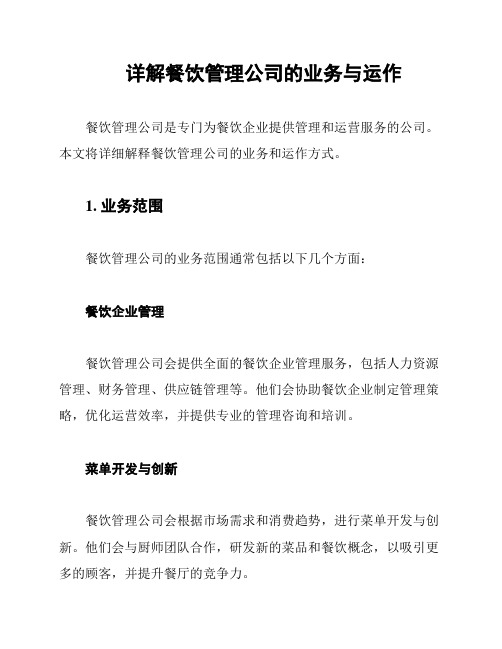 详解餐饮管理公司的业务与运作

餐饮管理公司是专门为餐饮企业提供管理和运营服务的公司。本文将详细解释餐饮管理公司的业务和运作方式。

1. 业务范围

餐饮管理公司的业务范围通常包括以下几个方面：

餐饮企业管理

餐饮管理公司会提供全面的餐饮企业管理服务，包括人力资源管理、财务管理、供应链管理等。他们会协助餐饮企业制定管理策略，优化运营效率，并提供专业的管理咨询和培训。

菜单开发与创新

餐饮管理公司会根据市场需求和消费趋势，进行菜单开发与创新。他们会与厨师团队合作，研发新的菜品和餐饮概念，以吸引更多的顾客，并提升餐厅的竞争力。